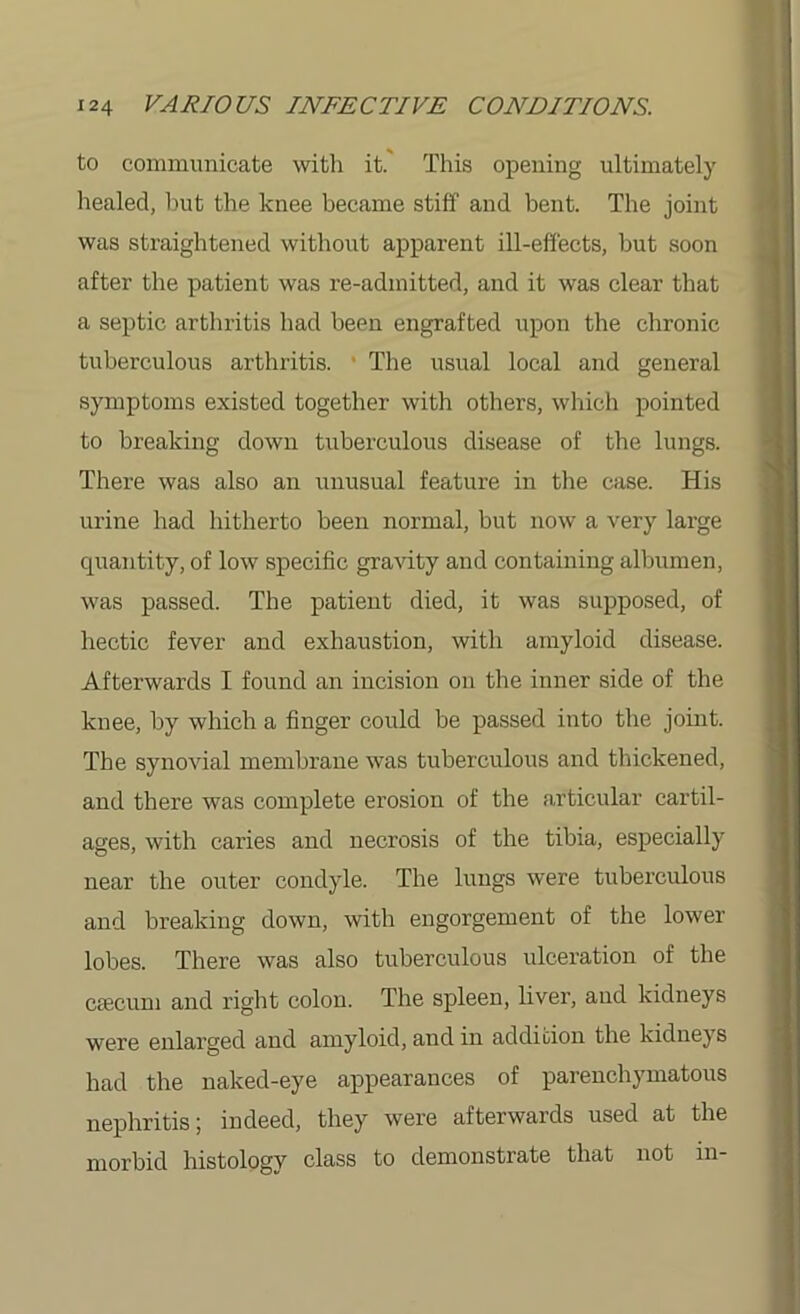 124 VARIOUS INFECTIVE CONDITIONS.

to communicate with it. This opening ultimately healed, but the knee became stiff and bent. The joint was straightened without apparent ill-effects, but soon after the patient was re-admitted, and it was clear that a septic arthritis had been engrafted upon the chronic tuberculous arthritis. The usual local and general symptoms existed together with others, which pointed to breaking down tuberculous disease of the lungs. There was also an unusual feature in the case. His urine had hitherto been normal, but now a very large quantity, of low specific gravity and containing albumen, was passed. The patient died, it was supposed, of hectic fever and exhaustion, with amyloid disease. Afterwards I found an incision on the inner side of the knee, by which a finger could be passed into the joint. The synovial membrane was tuberculous and thickened, and there was complete erosion of the articular cartilages, with caries and necrosis of the tibia, especially near the outer condyle. The lungs were tuberculous and breaking down, with engorgement of the lower lobes. There was also tuberculous ulceration of the cæcum and right colon. The spleen, liver, and kidneys were enlarged and amyloid, and in addition the kidneys had the naked-eye appearances of parenchymatous nephritis; indeed, they were afterwards used at the morbid histology class to demonstrate that not in-